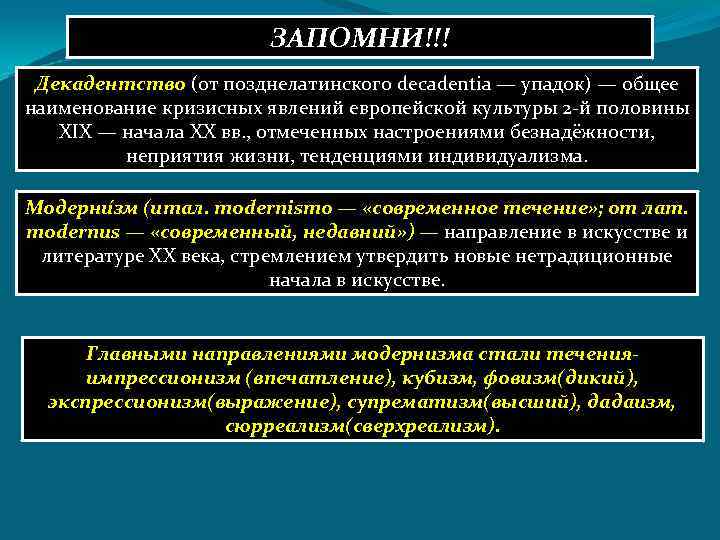 ЗАПОМНИ!!!

Декадентство (от позднелатинского decadentia — упадок) — общее наименование кризисных явлений европейской культуры 2-й половины XIX — начала XX вв., отмеченных настроениями безнадёжности, неприятия жизни, тенденциями индивидуализма.

Модерни́зм (итал. modernismo — «современное течение»; от лат. modernus — «современный, недавний») — направление в искусстве и литературе XX века, стремлением утвердить новые нетрадиционные начала в искусстве.

Главными направлениями модернизма стали течения- импрессионизм (впечатление), кубизм, фовизм(дикий), экспрессионизм(выражение), супрематизм(высший), дадаизм, сюрреализм(сверхреализм).